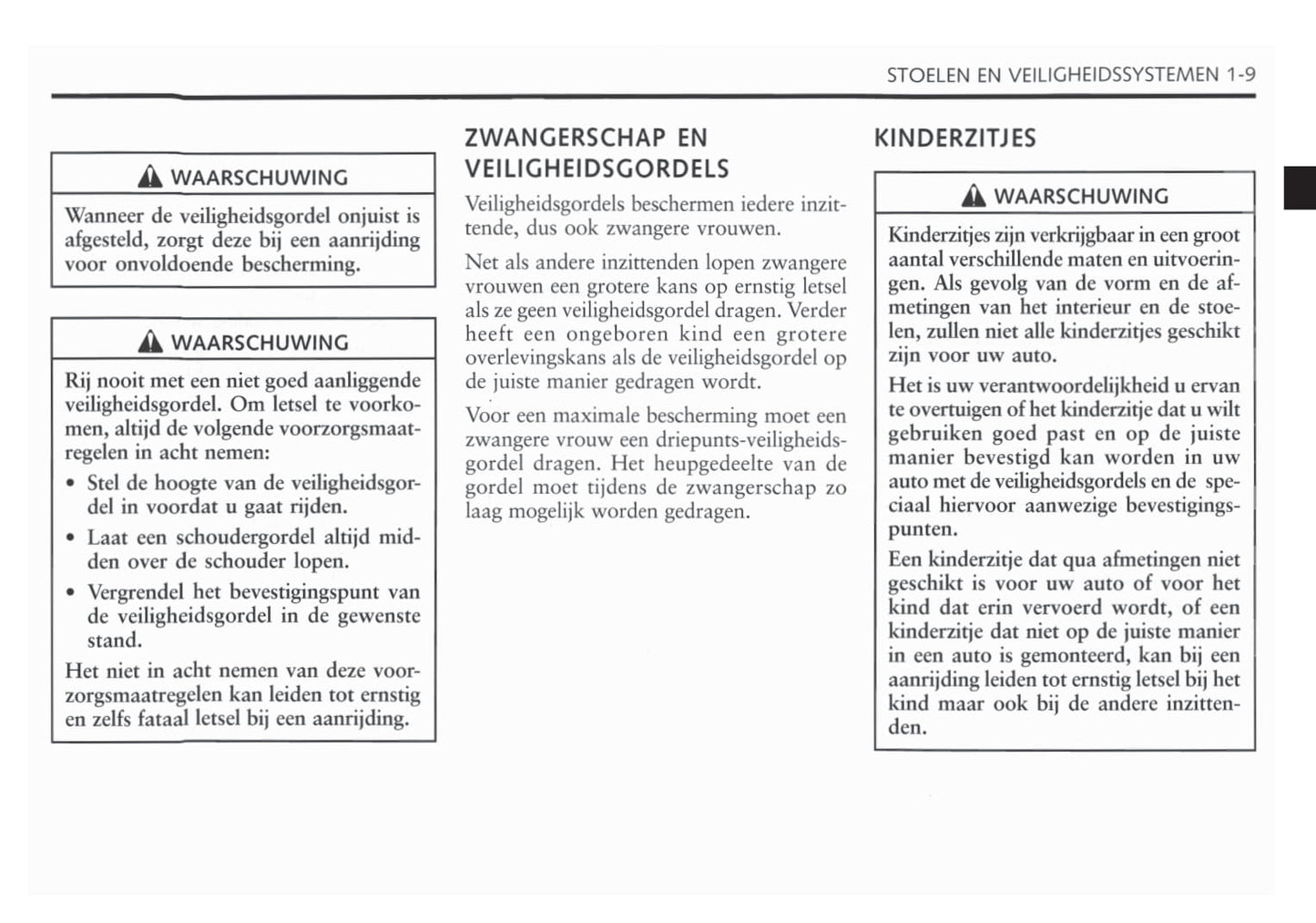 STOELEN EN VEILIGHEIDSSYSTEMEN 1-9

WAARSCHUWING

Wanneer de veiligheidsgordel onjuist is afgesteld, zorgt deze bij een aanrijding voor onvoldoende bescherming.

WAARSCHUWING

Rij nooit met een niet goed aanliggende veiligheidsgordel. Om letsel te voorkomen, altijd de volgende voorzorgsmaatregelen in acht nemen:

• Stel de hoogte van de veiligheidsgordel in voordat u gaat rijden.

• Laat een schoudergordel altijd midden over de schouder lopen.

• Vergrendel het bevestigingspunt van de veiligheidsgordel in de gewenste stand.

Het niet in acht nemen van deze voorzorgsmaatregelen kan leiden tot ernstig en zelfs fataal letsel bij een aanrijding.

ZWANGERSCHAP EN VEILIGHEIDSGORDELS

Veiligheidsgordels beschermen iedere inzittende, dus ook zwangere vrouwen.

Net als andere inzittenden lopen zwangere vrouwen een grotere kans op ernstig letsel als ze geen veiligheidsgordel dragen. Verder heeft een ongeboren kind een grotere overlevingskans als de veiligheidsgordel op de juiste manier gedragen wordt.

Voor een maximale bescherming moet een zwangere vrouw een driepunts-veiligheidsgordel dragen. Het heupgedeelte van de gordel moet tijdens de zwangerschap zo laag mogelijk worden gedragen.

KINDERZITJES

WAARSCHUWING

Kinderzitjes zijn verkrijgbaar in een groot aantal verschillende maten en uitvoeringen. Als gevolg van de vorm en de afmetingen van het interieur en de stoelen, zullen niet alle kinderzitjes geschikt zijn voor uw auto.

Het is uw verantwoordelijkheid u ervan te overtuigen of het kinderzitje dat u wilt gebruiken goed past en op de juiste manier bevestigd kan worden in uw auto met de veiligheidsgordels en de speciaal hiervoor aanwezige bevestigingspunten.

Een kinderzitje dat qua afmetingen niet geschikt is voor uw auto of voor het kind dat erin vervoerd wordt, of een kinderzitje dat niet op de juiste manier in een auto is gemonteerd, kan bij een aanrijding leiden tot ernstig letsel bij het kind maar ook bij de andere inzittenden.